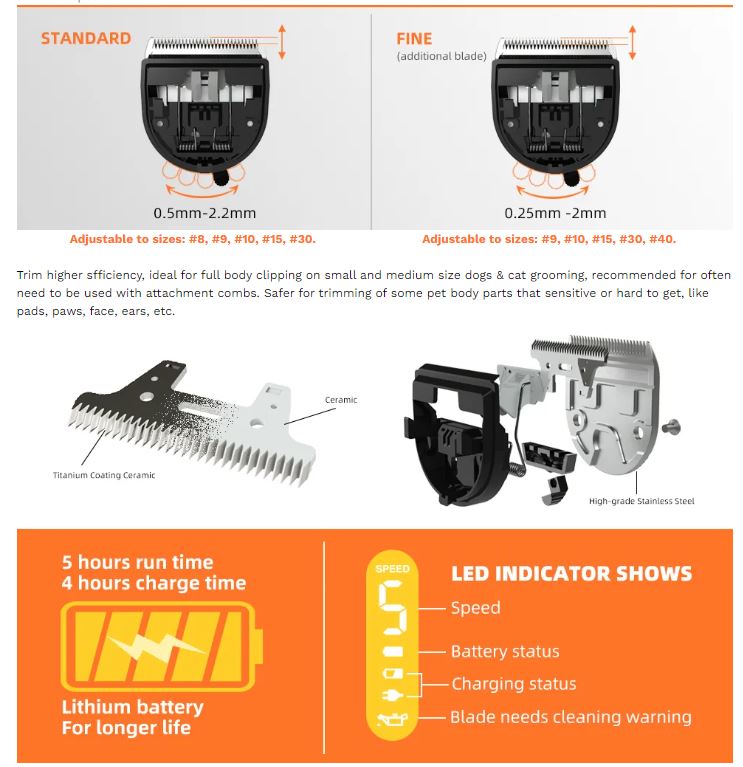 STANDARD

0.5mm-2.2mm

Adjustable to sizes: #8, #9, #10, #15, #30.

FINE
(additional blade)

0.25mm -2mm

Adjustable to sizes: #9, #10, #15, #30, #40.

Trim higher sfficiency, ideal for full body clipping on small and medium size dogs & cat grooming, recommended for often need to be used with attachment combs. Safer for trimming of some pet body parts that sensitive or hard to get, like pads, paws, face, ears, etc.

Ceramic

Titanium Coating Ceramic

High-grade Stainless Steel

5 hours run time
4 hours charge time

Lithium battery
For longer life

SPEED

5

LED INDICATOR SHOWS

Speed

Battery status

Charging status

Blade needs cleaning warning